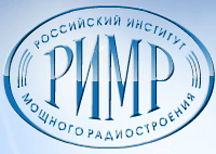 РОССИЙСКИЙ ИНСТИТУТ
РИМР
МОЩНОГО РАДИОСТРОЕНИЯ